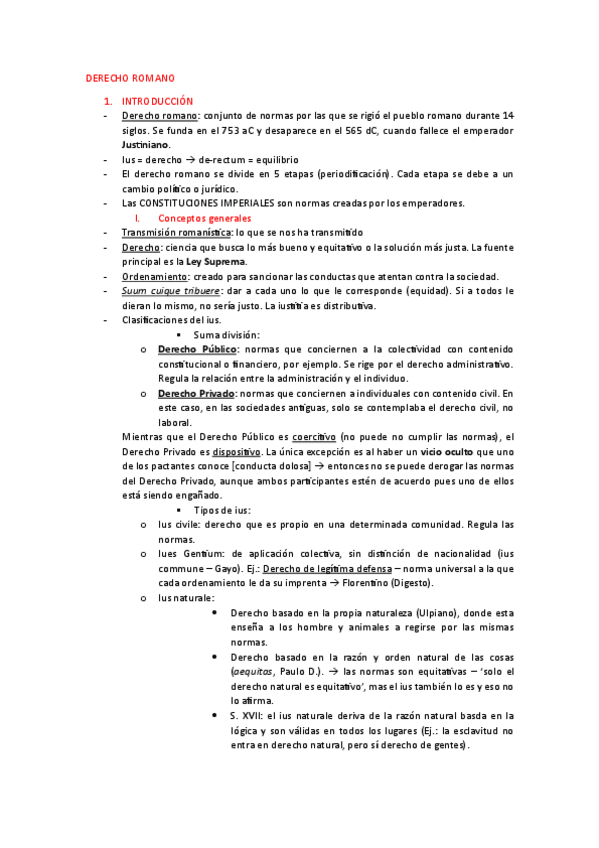 DERECHO ROMANO

1. INTRODUCCIÓN

- Derecho romano: conjunto de normas por las que se rigió el pueblo romano durante 14 siglos. Se funda en el 753 aC y desaparece en el 565 dC, cuando fallece el emperador Justiniano.
- Ius = derecho → de-rectum = equilibrio
- El derecho romano se divide en 5 etapas (periodificación). Cada etapa se debe a un cambio político o jurídico.
- Las CONSTITUCIONES IMPERIALES son normas creadas por los emperadores.

I. Conceptos generales

- Transmisión romanística: lo que se nos ha transmitido
- Derecho: ciencia que busca lo más bueno y equitativo o la solución más justa. La fuente principal es la Ley Suprema.
- Ordenamiento: creado para sancionar las conductas que atentan contra la sociedad.
- Suum cuique tribuere: dar a cada uno lo que le corresponde (equidad). Si a todos le dieran lo mismo, no sería justo. La iustitia es distributiva.
- Clasificaciones del ius.

▪ Suma división:

o Derecho Público: normas que conciernen a la colectividad con contenido constitucional o financiero, por ejemplo. Se rige por el derecho administrativo. Regula la relación entre la administración y el individuo.

o Derecho Privado: normas que conciernen a individuales con contenido civil. En este caso, en las sociedades antiguas, solo se contemplaba el derecho civil, no laboral.

Mientras que el Derecho Público es coercitivo (no puede no cumplir las normas), el Derecho Privado es dispositivo. La única excepción es al haber un vicio oculto que uno de los pactantes conoce [conducta dolosa] → entonces no se puede derogar las normas del Derecho Privado, aunque ambos participantes estén de acuerdo pues uno de ellos está siendo engañado.

▪ Tipos de ius:

o Ius civile: derecho que es propio en una determinada comunidad. Regula las normas.

o Iues Gentium: de aplicación colectiva, sin distinción de nacionalidad (ius commune – Gayo). Ej.: Derecho de legítima defensa – norma universal a la que cada ordenamiento le da su imprenta → Florentino (Digesto).

o Ius naturale:

• Derecho basado en la propia naturaleza (Ulpiano), donde esta enseña a los hombre y animales a regirse por las mismas normas.

• Derecho basado en la razón y orden natural de las cosas (aequitas, Paulo D.). → las normas son equitativas – 'solo el derecho natural es equitativo', mas el ius también lo es y eso no lo afirma.

• S. XVII: el ius naturale deriva de la razón natural basda en la lógica y son válidas en todos los lugares (Ej.: la esclavitud no entra en derecho natural, pero sí derecho de gentes).